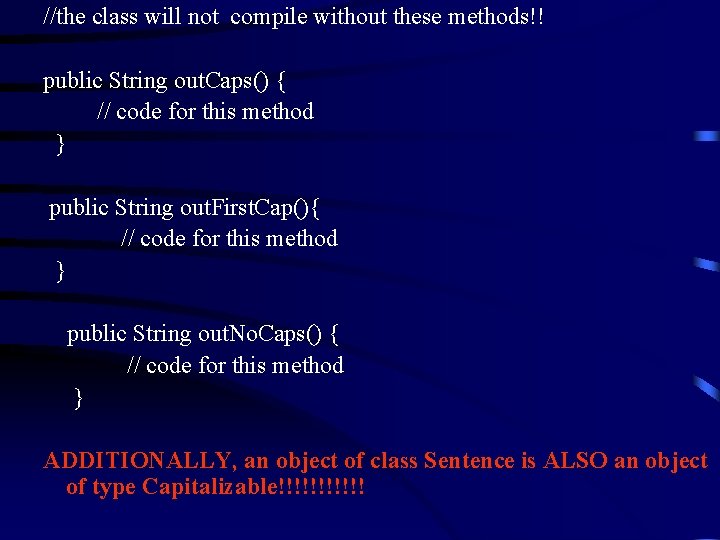 //the class will not compile without these methods!!

public String outCaps() {
// code for this method
}

public String outFirstCap(){
// code for this method
}

public String outNoCaps() {
// code for this method
}

ADDITIONALLY, an object of class Sentence is ALSO an object of type Capitalizable!!!!!!!!!!!